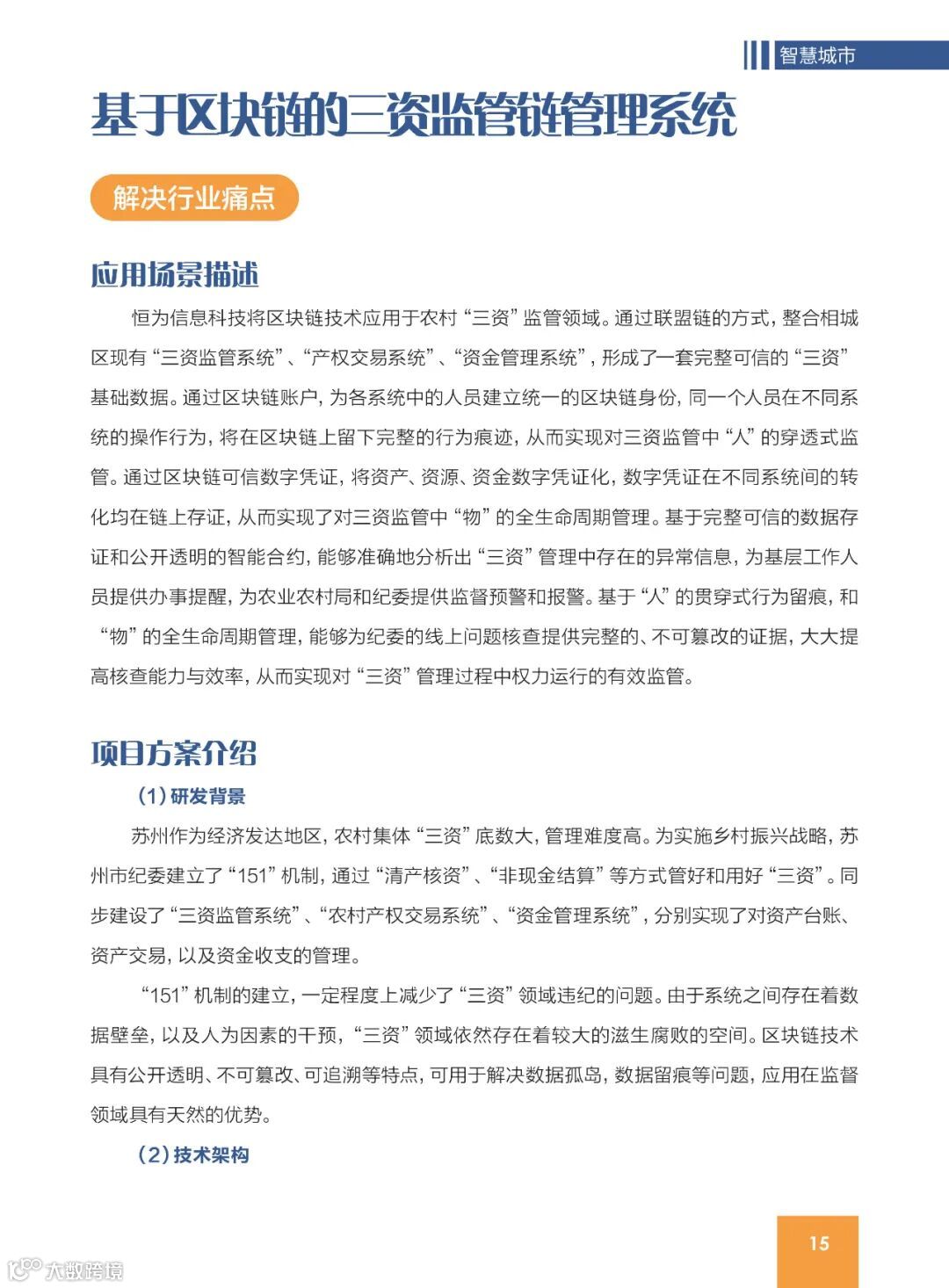 智慧城市

基于区块链的三资监管链管理系统

解决行业痛点

应用场景描述

恒为信息科技将区块链技术应用于农村“三资”监管领域。通过联盟链的方式，整合相城区现有“三资监管系统”、“产权交易系统”、“资金管理系统”，形成了一套完整可信的“三资”基础数据。通过区块链账户，为各系统中的人员建立统一的区块链身份，同一个人员在不同系统的操作行为，将在区块链上留下完整的行为痕迹，从而实现对三资监管中“人”的穿透式监管。通过区块链可信数字凭证，将资产、资源、资金数字凭证化，数字凭证在不同系统间的转化均在链上存证，从而实现了对三资监管中“物”的全生命周期管理。基于完整可信的数据存证和公开透明的智能合约，能够准确地分析出“三资”管理中存在的异常信息，为基层工作人员提供办事提醒，为农业农村局和纪委提供监督预警和报警。基于“人”的贯穿式行为留痕，和“物”的全生命周期管理，能够为纪委的线上问题核查提供完整的、不可篡改的证据，大大提高核查能力与效率，从而实现对“三资”管理过程中权力运行的有效监管。

项目方案介绍

（1）研发背景

苏州作为经济发达地区，农村集体“三资”底数大，管理难度高。为实施乡村振兴战略，苏州市纪委建立了“151”机制，通过“清产核资”、“非现金结算”等方式管好和用好“三资”。同步建设了“三资监管系统”、“农村产权交易系统”、“资金管理系统”，分别实现了对资产台账、资产交易，以及资金收支的管理。

“151”机制的建立，一定程度上减少了“三资”领域违纪的问题。由于系统之间存在着数据壁垒，以及人为因素的干预，“三资”领域依然存在着较大的滋生腐败的空间。区块链技术具有公开透明、不可篡改、可追溯等特点，可用于解决数据孤岛，数据留痕等问题，应用在监督领域具有天然的优势。

（2）技术架构

15

大数跨境